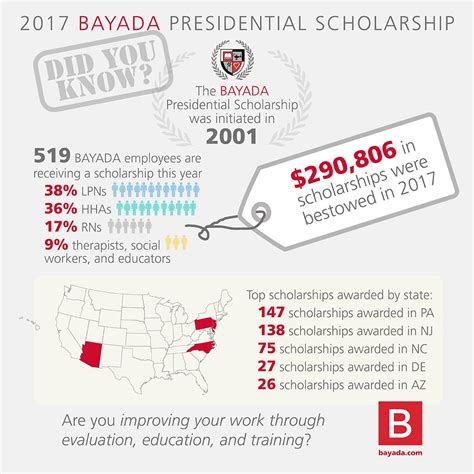 2017 BAYADA PRESIDENTIAL SCHOLARSHIP

DID YOU KNOW?

The BAYADA Presidential Scholarship was initiated in 2001

519 BAYADA employees are receiving a scholarship this year

38% LPNs

36% HHAs

17% RNs

9% therapists, social workers, and educators

$290,806 in scholarships were bestowed in 2017

Top scholarships awarded by state:

147 scholarships awarded in PA

138 scholarships awarded in NJ

75 scholarships awarded in NC

27 scholarships awarded in DE

26 scholarships awarded in AZ

Are you improving your work through evaluation, education, and training?

B

bayada.com